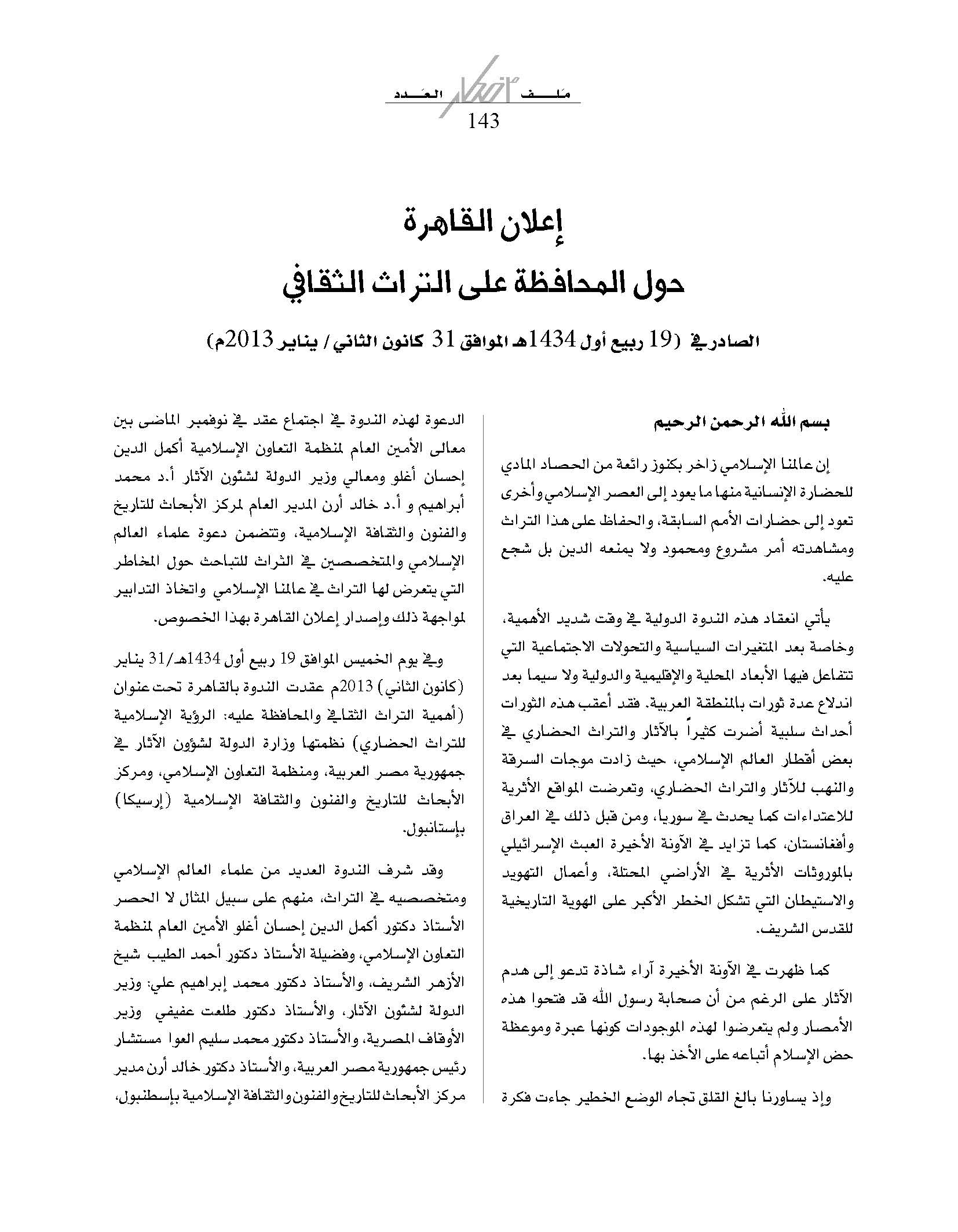 ملف العدد
143

إعلان القاهرة
حول المحافظة على التراث الثقافي

الصادر في (19 ربيع أول 1434هـ الموافق 31 كانون الثاني / يناير 2013م)

بسم الله الرحمن الرحيم

إن عالمنا الإسلامي زاخر بكنوز رائعة من الحصاد المادي للحضارة الإنسانية منها ما يعود إلى العصر الإسلامي وأخرى تعود إلى حضارات الأمم السابقة، والحفاظ على هذا التراث ومشاهدته أمر مشروع ومحمود ولا يمنعه الدين بل شجع عليه.

يأتي انعقاد هذه الندوة الدولية في وقت شديد الأهمية، وخاصة بعد المتغيرات السياسية والتحولات الاجتماعية التي تتفاعل فيها الأبعاد المحلية والإقليمية والدولية ولا سيما بعد اندلاع عدة ثورات بالمنطقة العربية. فقد أعقب هذه الثورات أحداث سلبية أضرت كثيراً بالآثار والتراث الحضاري في بعض أقطار العالم الإسلامي، حيث زادت موجات السرقة والنهب للآثار والتراث الحضاري، وتعرضت المواقع الأثرية للاعتداءات كما يحدث في سوريا، ومن قبل ذلك في العراق وأفغانستان، كما تزايد في الآونة الأخيرة العبث الإسرائيلي بالموروثات الأثرية في الأراضي المحتلة، وأعمال التهويد والاستيطان التي تشكل الخطر الأكبر على الهوية التاريخية للقدس الشريف.

كما ظهرت في الآونة الأخيرة آراء شاذة تدعو إلى هدم الآثار على الرغم من أن صحابة رسول الله قد فتحوا هذه الأمصار ولم يتعرضوا لهذه الموجودات كونها عبرة وموعظة حض الإسلام أتباعه على الأخذ بها.

وإذ يساورنا بالغ القلق تجاه الوضع الخطير جاءت فكرة

الدعوة لهذه الندوة في اجتماع عقد في نوفمبر الماضى بين معالى الأمين العام لمنظمة التعاون الإسلامية أكمل الدين إحسان أغلو ومعالي وزير الدولة لشئون الآثار أ.د محمد أبراهيم و أ.د خالد أرن المدير العام لمركز الأبحاث للتاريخ والفنون والثقافة الإسلامية، وتتضمن دعوة علماء العالم الإسلامي والمتخصصين في التراث للتباحث حول المخاطر التي يتعرض لها التراث في عالمنا الإسلامي واتخاذ التدابير لمواجهة ذلك وإصدار إعلان القاهرة بهذا الخصوص.

وفي يوم الخميس الموافق 19 ربيع أول 1434هـ/31 يناير (كانون الثاني) 2013م عقدت الندوة بالقاهرة تحت عنوان (أهمية التراث الثقافي والمحافظة عليه: الرؤية الإسلامية للتراث الحضاري) نظمتها وزارة الدولة لشؤون الآثار في جمهورية مصر العربية، ومنظمة التعاون الإسلامي، ومركز الأبحاث للتاريخ والفنون والثقافة الإسلامية (إرسيكا) بإستانبول.

وقد شرف الندوة العديد من علماء العالم الإسلامي ومتخصصيه في التراث، منهم على سبيل المثال لا الحصر الأستاذ دكتور أكمل الدين إحسان أغلو الأمين العام لمنظمة التعاون الإسلامي، وفضيلة الأستاذ دكتور أحمد الطيب شيخ الأزهر الشريف، والأستاذ دكتور محمد إبراهيم علي: وزير الدولة لشئون الآثار، والأستاذ دكتور طلعت عفيفي وزير الأوقاف المصرية، والأستاذ دكتور محمد سليم العوا مستشار رئيس جمهورية مصر العربية، والأستاذ دكتور خالد أرن مدير مركز الأبحاث للتاريخ والفنون والثقافة الإسلامية بإسطنبول،